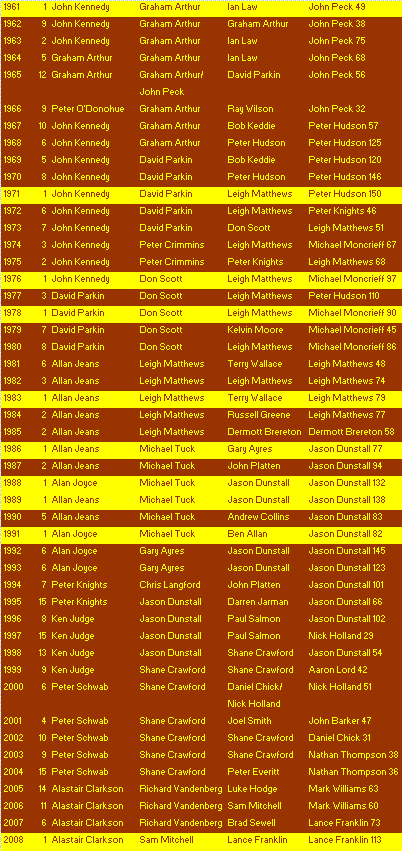 | 1961 | 1 | John Kennedy | Graham Arthur | Ian Law | John Peck 49 |
|---|---|---|---|---|---|
| 1962 | 9 | John Kennedy | Graham Arthur | Graham Arthur | John Peck 38 |
| 1963 | 2 | John Kennedy | Graham Arthur | Ian Law | John Peck 75 |
| 1964 | 5 | Graham Arthur | Graham Arthur | Ian Law | John Peck 68 |
| 1965 | 12 | Graham Arthur | Graham Arthur/ John Peck | David Parkin | John Peck 56 |
| 1966 | 9 | Peter O'Donohue | Graham Arthur | Ray Wilson | John Peck 32 |
| 1967 | 10 | John Kennedy | Graham Arthur | Bob Keddie | Peter Hudson 57 |
| 1968 | 6 | John Kennedy | Graham Arthur | Peter Hudson | Peter Hudson 125 |
| 1969 | 5 | John Kennedy | David Parkin | Bob Keddie | Peter Hudson 120 |
| 1970 | 8 | John Kennedy | David Parkin | Peter Hudson | Peter Hudson 146 |
| 1971 | 1 | John Kennedy | David Parkin | Leigh Matthews | Peter Hudson 150 |
| 1972 | 6 | John Kennedy | David Parkin | Leigh Matthews | Peter Knights 46 |
| 1973 | 7 | John Kennedy | David Parkin | Don Scott | Leigh Matthews 51 |
| 1974 | 3 | John Kennedy | Peter Crimmins | Leigh Matthews | Michael Moncrieff 67 |
| 1975 | 2 | John Kennedy | Peter Crimmins | Peter Knights | Leigh Matthews 68 |
| 1976 | 1 | John Kennedy | Don Scott | Leigh Matthews | Michael Moncrieff 97 |
| 1977 | 3 | David Parkin | Don Scott | Leigh Matthews | Peter Hudson 110 |
| 1978 | 1 | David Parkin | Don Scott | Leigh Matthews | Michael Moncrieff 90 |
| 1979 | 7 | David Parkin | Don Scott | Kelvin Moore | Michael Moncrieff 45 |
| 1980 | 8 | David Parkin | Don Scott | Leigh Matthews | Michael Moncrieff 86 |
| 1981 | 6 | Allan Jeans | Leigh Matthews | Terry Wallace | Leigh Matthews 48 |
| 1982 | 3 | Allan Jeans | Leigh Matthews | Leigh Matthews | Leigh Matthews 74 |
| 1983 | 1 | Allan Jeans | Leigh Matthews | Terry Wallace | Leigh Matthews 79 |
| 1984 | 2 | Allan Jeans | Leigh Matthews | Russell Greene | Leigh Matthews 77 |
| 1985 | 2 | Allan Jeans | Leigh Matthews | Dermott Brereton | Dermott Brereton 58 |
| 1986 | 1 | Allan Jeans | Michael Tuck | Gary Ayres | Jason Dunstall 77 |
| 1987 | 2 | Allan Jeans | Michael Tuck | John Platten | Jason Dunstall 94 |
| 1988 | 1 | Alan Joyce | Michael Tuck | Jason Dunstall | Jason Dunstall 132 |
| 1989 | 1 | Allan Jeans | Michael Tuck | Jason Dunstall | Jason Dunstall 138 |
| 1990 | 5 | Allan Jeans | Michael Tuck | Andrew Collins | Jason Dunstall 83 |
| 1991 | 1 | Alan Joyce | Michael Tuck | Ben Allan | Jason Dunstall 82 |
| 1992 | 6 | Alan Joyce | Gary Ayres | Jason Dunstall | Jason Dunstall 145 |
| 1993 | 6 | Alan Joyce | Gary Ayres | Jason Dunstall | Jason Dunstall 123 |
| 1994 | 7 | Peter Knights | Chris Langford | John Platten | Jason Dunstall 101 |
| 1995 | 15 | Peter Knights | Jason Dunstall | Darren Jarman | Jason Dunstall 66 |
| 1996 | 8 | Ken Judge | Jason Dunstall | Paul Salmon | Jason Dunstall 102 |
| 1997 | 15 | Ken Judge | Jason Dunstall | Paul Salmon | Nick Holland 29 |
| 1998 | 13 | Ken Judge | Jason Dunstall | Shane Crawford | Jason Dunstall 54 |
| 1999 | 9 | Ken Judge | Shane Crawford | Shane Crawford | Aaron Lord 42 |
| 2000 | 6 | Peter Schwab | Shane Crawford | Daniel Chick/ Nick Holland | Nick Holland 51 |
| 2001 | 4 | Peter Schwab | Shane Crawford | Joel Smith | John Barker 47 |
| 2002 | 10 | Peter Schwab | Shane Crawford | Shane Crawford | Daniel Chick 31 |
| 2003 | 9 | Peter Schwab | Shane Crawford | Shane Crawford | Nathan Thompson 38 |
| 2004 | 15 | Peter Schwab | Shane Crawford | Peter Everitt | Nathan Thompson 36 |
| 2005 | 14 | Alastair Clarkson | Richard Vandenberg | Luke Hodge | Mark Williams 63 |
| 2006 | 11 | Alastair Clarkson | Richard Vandenberg | Sam Mitchell | Mark Williams 60 |
| 2007 | 6 | Alastair Clarkson | Richard Vandenberg | Brad Sewell | Lance Franklin 73 |
| 2008 | 1 | Alastair Clarkson | Sam Mitchell | Lance Franklin | Lance Franklin 113 |